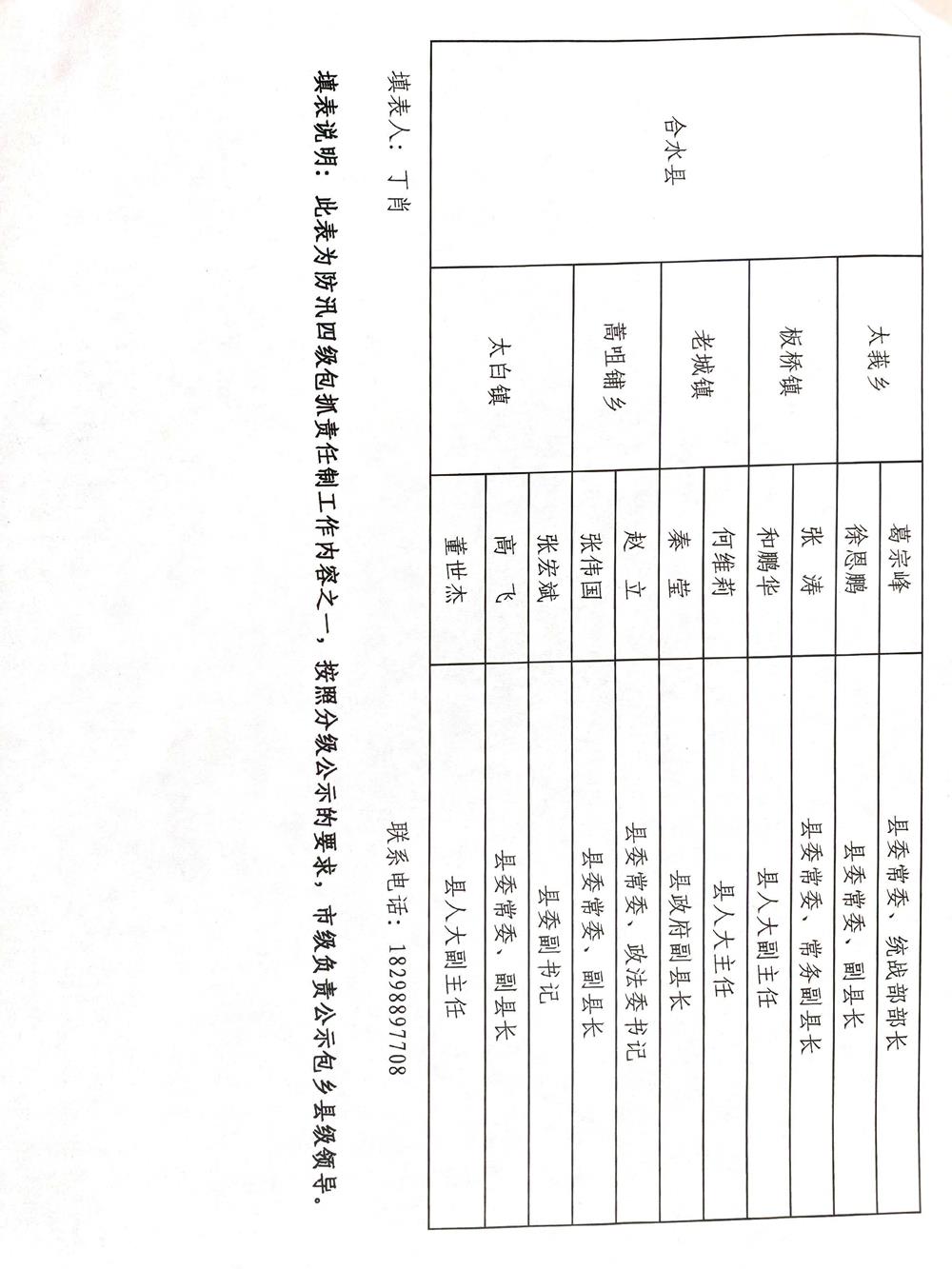 | 合水县 | 太莪乡 | 葛宗峰 | 县委常委、统战部部长 |
|---|---|---|---|
| | | 徐恩鹏 | 县委常委、副县长 |
| | 板桥镇 | 张　涛 | 县委常委、常务副县长 |
| | | 和鹏华 | 县人大副主任 |
| | 老城镇 | 何维莉 | 县人大主任 |
| | | 秦　莹 | 县政府副县长 |
| | 蒿咀铺乡 | 赵　立 | 县委常委、政法委书记 |
| | | 张伟国 | 县委常委、副县长 |
| | 太白镇 | 张宏斌 | 县委副书记 |
| | | 高　飞 | 县委常委、副县长 |
| | | 董世杰 | 县人大副主任 |

填表人：丁肖　　联系电话：18298897708

填表说明：此表为防汛四级包抓责任制工作内容之一，按照分级公示的要求，市级负责公示包乡县级领导。